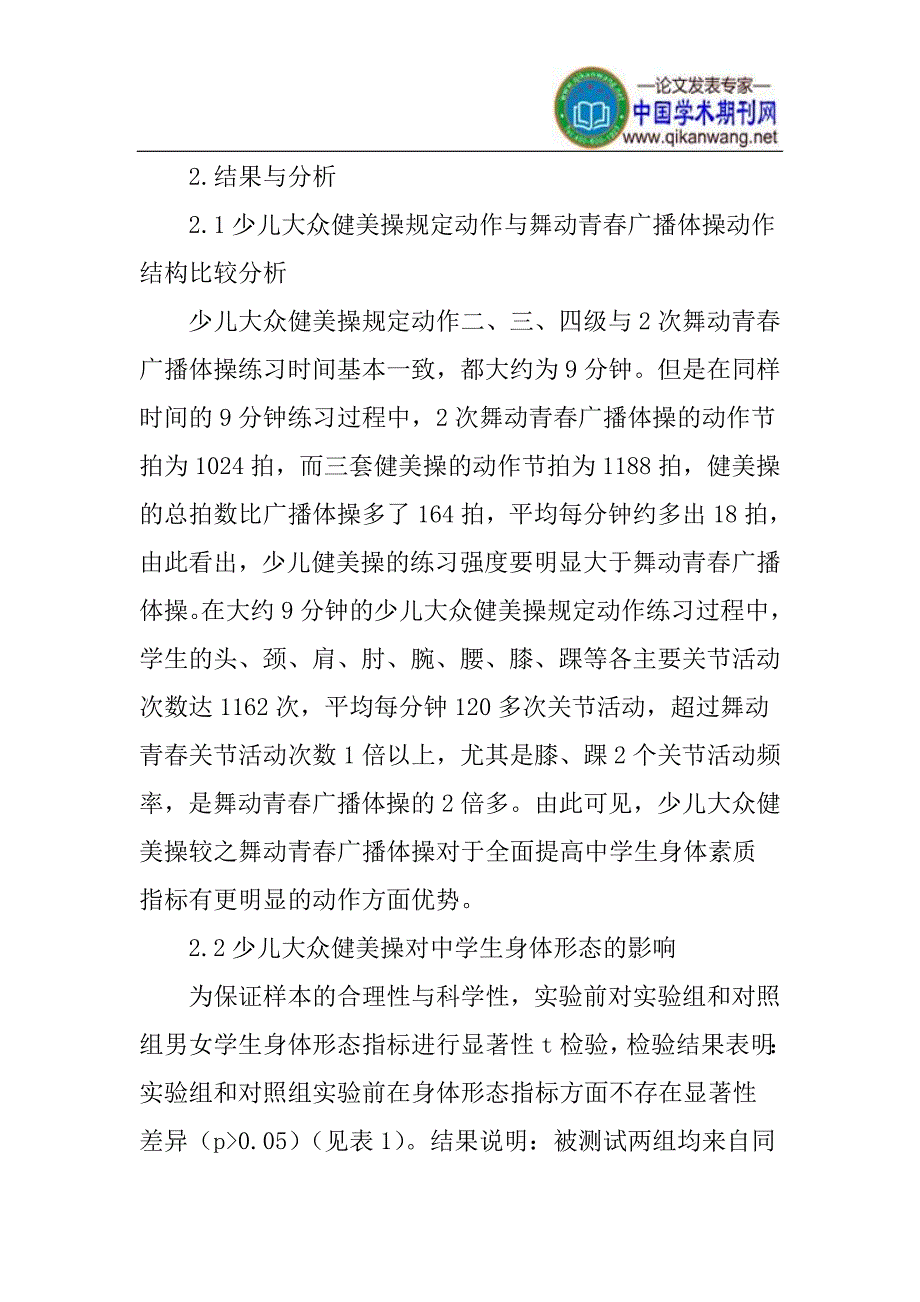 —论文发表专家—
中国学术期刊网
www.qikanwang.net

2.结果与分析

2.1 少儿大众健美操规定动作与舞动青春广播体操动作结构比较分析

少儿大众健美操规定动作二、三、四级与 2 次舞动青春广播体操练习时间基本一致，都大约为 9 分钟。但是在同样时间的 9 分钟练习过程中，2 次舞动青春广播体操的动作节拍为 1024 拍，而三套健美操的动作节拍为 1188 拍，健美操的总拍数比广播体操多了 164 拍，平均每分钟约多出 18 拍，由此看出，少儿健美操的练习强度要明显大于舞动青春广播体操。在大约 9 分钟的少儿大众健美操规定动作练习过程中，学生的头、颈、肩、肘、腕、腰、膝、踝等各主要关节活动次数达 1162 次，平均每分钟 120 多次关节活动，超过舞动青春关节活动次数 1 倍以上，尤其是膝、踝 2 个关节活动频率，是舞动青春广播体操的 2 倍多。由此可见，少儿大众健美操较之舞动青春广播体操对于全面提高中学生身体素质指标有更明显的动作方面优势。

2.2 少儿大众健美操对中学生身体形态的影响

为保证样本的合理性与科学性，实验前对实验组和对照组男女学生身体形态指标进行显著性 t 检验，检验结果表明：实验组和对照组实验前在身体形态指标方面不存在显著性差异（p>0.05）（见表 1）。结果说明：被测试两组均来自同